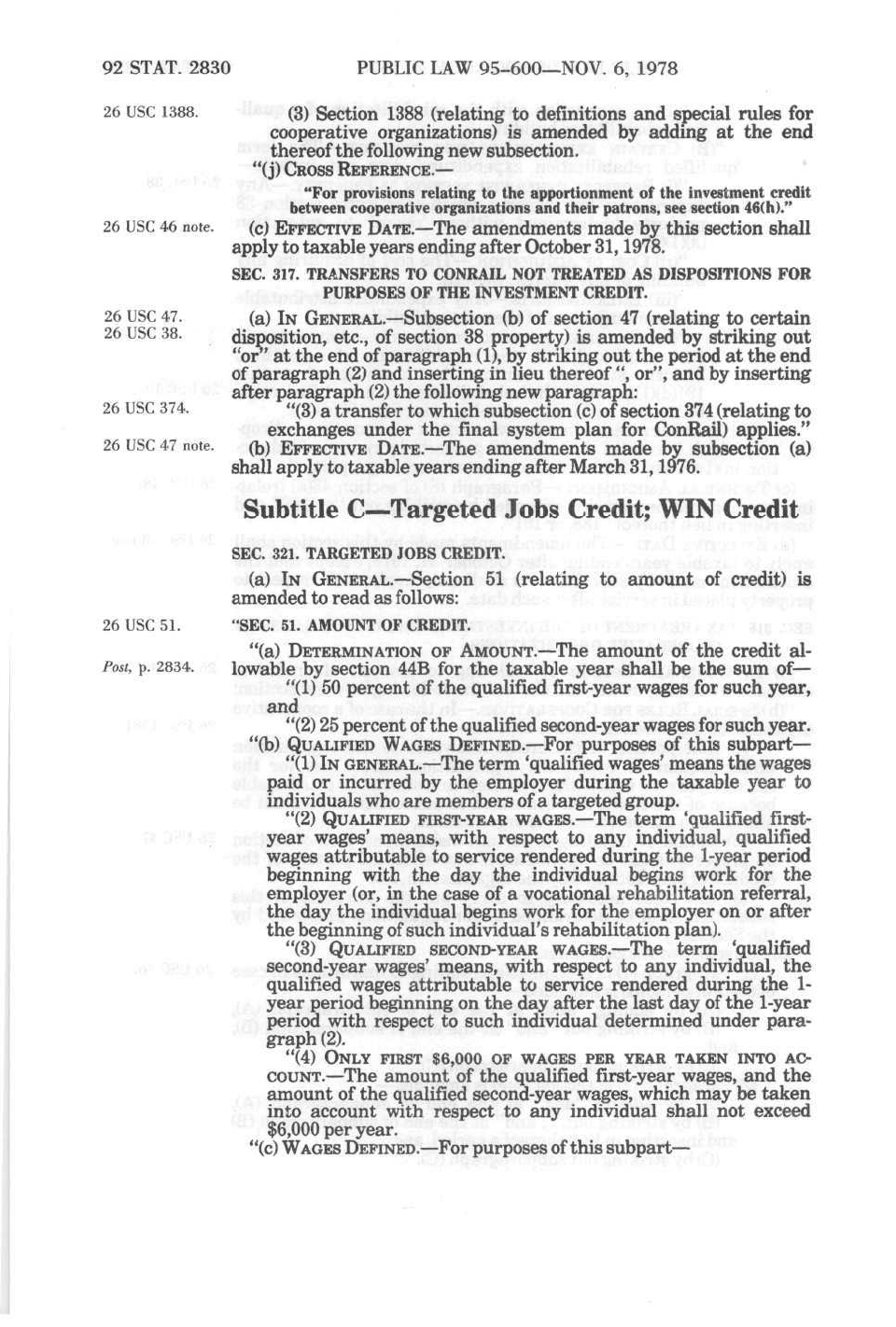 92 STAT. 2830 PUBLIC LAW 95-600—NOV. 6, 1978

26 USC 1388.

(3) Section 1388 (relating to definitions and special rules for cooperative organizations) is amended by adding at the end thereof the following new subsection.

"(j) CROSS REFERENCE.—

"For provisions relating to the apportionment of the investment credit between cooperative organizations and their patrons, see section 46(h)."

26 USC 46 note.

(c) EFFECTIVE DATE.—The amendments made by this section shall apply to taxable years ending after October 31, 1978.

SEC. 317. TRANSFERS TO CONRAIL NOT TREATED AS DISPOSITIONS FOR PURPOSES OF THE INVESTMENT CREDIT.

26 USC 47.
26 USC 38.

(a) IN GENERAL.—Subsection (b) of section 47 (relating to certain disposition, etc., of section 38 property) is amended by striking out "or" at the end of paragraph (1), by striking out the period at the end of paragraph (2) and inserting in lieu thereof ", or", and by inserting after paragraph (2) the following new paragraph:

26 USC 374.

"(3) a transfer to which subsection (c) of section 374 (relating to exchanges under the final system plan for ConRail) applies."

26 USC 47 note.

(b) EFFECTIVE DATE.—The amendments made by subsection (a) shall apply to taxable years ending after March 31, 1976.

Subtitle C—Targeted Jobs Credit; WIN Credit

SEC. 321. TARGETED JOBS CREDIT.

(a) IN GENERAL.—Section 51 (relating to amount of credit) is amended to read as follows:

26 USC 51.

"SEC. 51. AMOUNT OF CREDIT.

Post, p. 2834.

"(a) DETERMINATION OF AMOUNT.—The amount of the credit allowable by section 44B for the taxable year shall be the sum of—

"(1) 50 percent of the qualified first-year wages for such year, and

"(2) 25 percent of the qualified second-year wages for such year.

"(b) QUALIFIED WAGES DEFINED.—For purposes of this subpart—

"(1) IN GENERAL.—The term 'qualified wages' means the wages paid or incurred by the employer during the taxable year to individuals who are members of a targeted group.

"(2) QUALIFIED FIRST-YEAR WAGES.—The term 'qualified first-year wages' means, with respect to any individual, qualified wages attributable to service rendered during the 1-year period beginning with the day the individual begins work for the employer (or, in the case of a vocational rehabilitation referral, the day the individual begins work for the employer on or after the beginning of such individual's rehabilitation plan).

"(3) QUALIFIED SECOND-YEAR WAGES.—The term 'qualified second-year wages' means, with respect to any individual, the qualified wages attributable to service rendered during the 1-year period beginning on the day after the last day of the 1-year period with respect to such individual determined under paragraph (2).

"(4) ONLY FIRST $6,000 OF WAGES PER YEAR TAKEN INTO ACCOUNT.—The amount of the qualified first-year wages, and the amount of the qualified second-year wages, which may be taken into account with respect to any individual shall not exceed $6,000 per year.

"(c) WAGES DEFINED.—For purposes of this subpart—